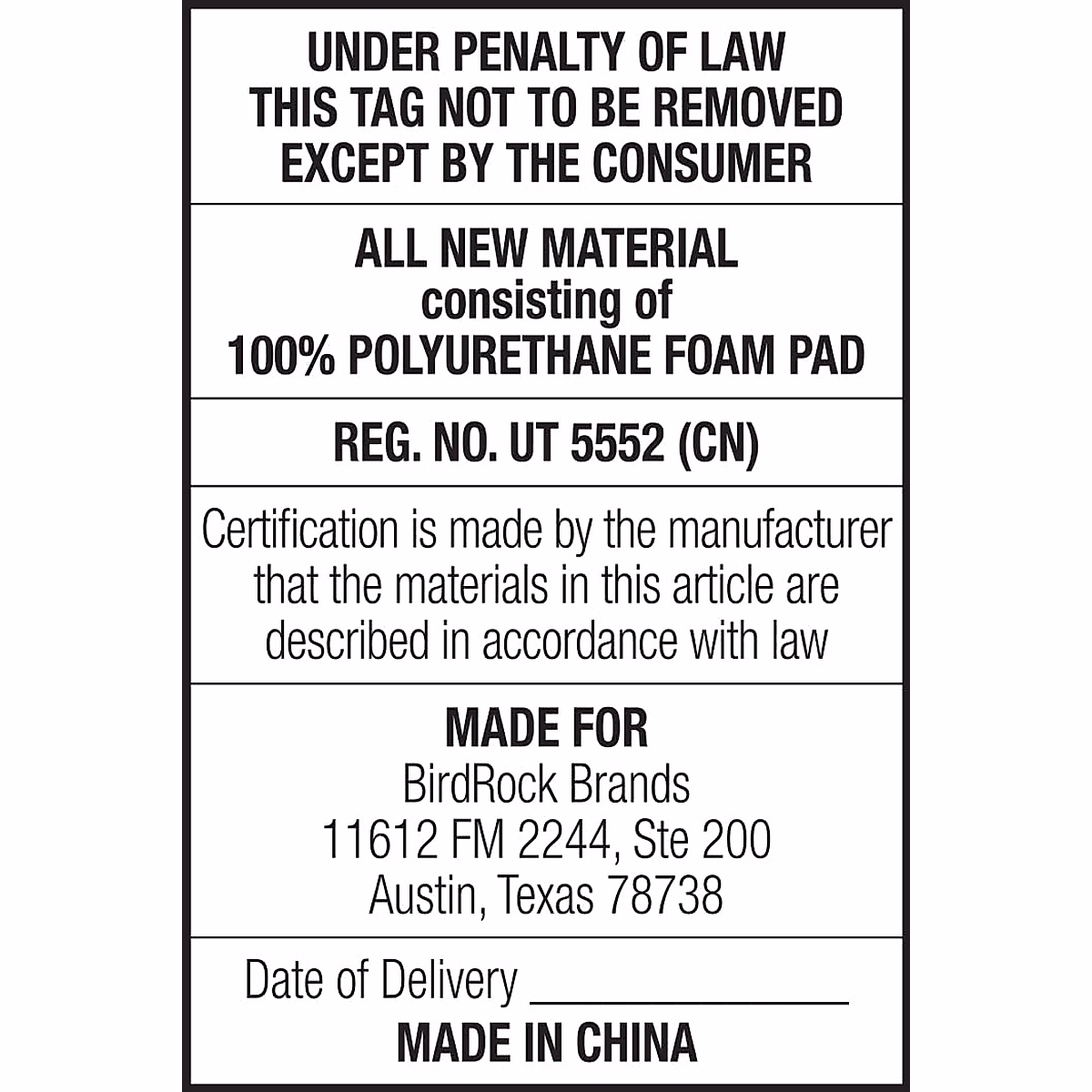 UNDER PENALTY OF LAW
THIS TAG NOT TO BE REMOVED
EXCEPT BY THE CONSUMER

ALL NEW MATERIAL
consisting of
100% POLYURETHANE FOAM PAD

REG. NO. UT 5552 (CN)

Certification is made by the manufacturer that the materials in this article are described in accordance with law

MADE FOR
BirdRock Brands
11612 FM 2244, Ste 200
Austin, Texas 78738

Date of Delivery ____
MADE IN CHINA